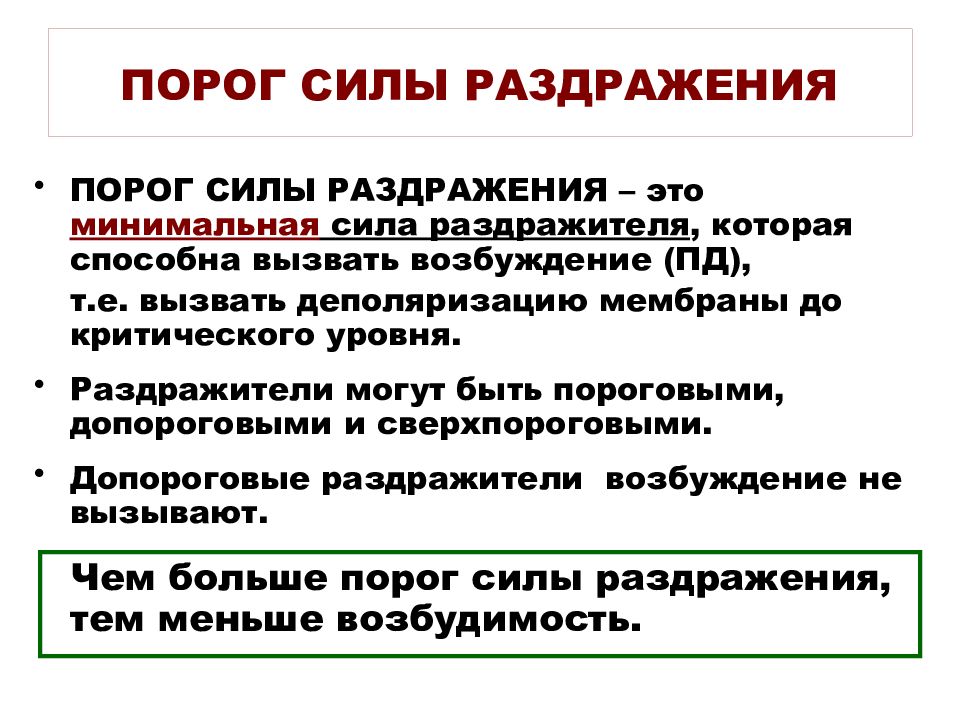 ПОРОГ СИЛЫ РАЗДРАЖЕНИЯ

• ПОРОГ СИЛЫ РАЗДРАЖЕНИЯ – это минимальная сила раздражителя, которая способна вызвать возбуждение (ПД),

т.е. вызвать деполяризацию мембраны до критического уровня.

• Раздражители могут быть пороговыми, допороговыми и сверхпороговыми.

• Допороговые раздражители возбуждение не вызывают.

Чем больше порог силы раздражения, тем меньше возбудимость.